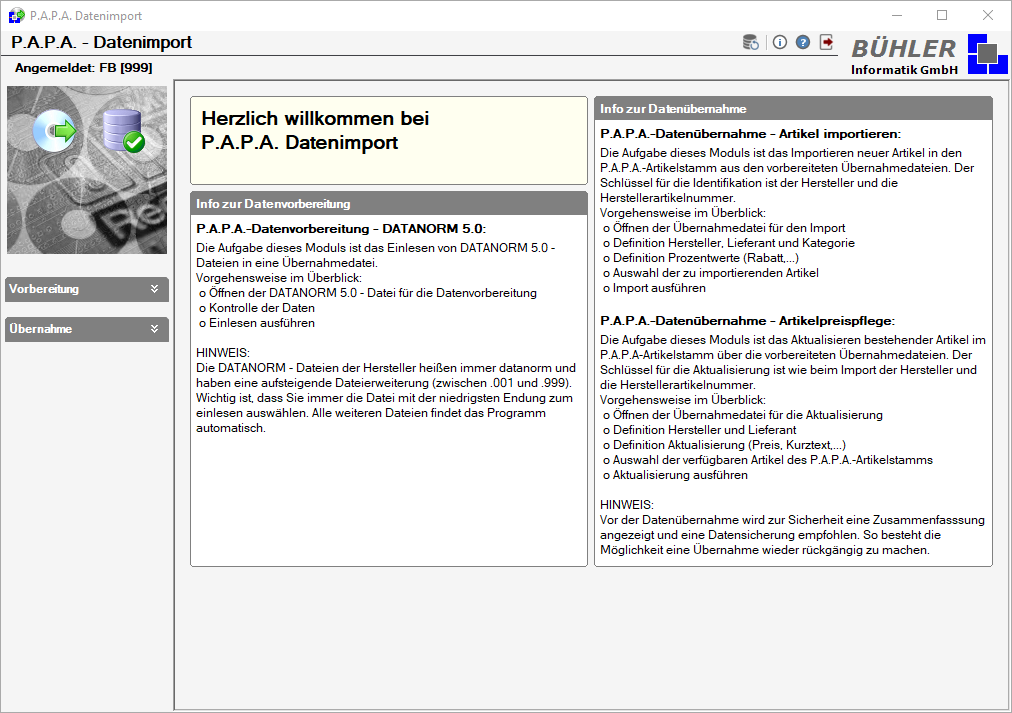 P.A.P.A. Datenimport

P.A.P.A. - Datenimport

BÜHLER
Informatik GmbH

Angemeldet: FB [999]

Vorbereitung

Übernahme

Herzlich willkommen bei
P.A.P.A. Datenimport

Info zur Datenvorbereitung

P.A.P.A.-Datenvorbereitung - DATANORM 5.0:
Die Aufgabe dieses Moduls ist das Einlesen von DATANORM 5.0 - Dateien in eine Übernahmedatei.
Vorgehensweise im Überblick:
o Öffnen der DATANORM 5.0 - Datei für die Datenvorbereitung
o Kontrolle der Daten
o Einlesen ausführen

HINWEIS:
Die DATANORM - Dateien der Hersteller heißen immer datanorm und haben eine aufsteigende Dateierweiterung (zwischen .001 und .999). Wichtig ist, dass Sie immer die Datei mit der niedrigsten Endung zum einlesen auswählen. Alle weiteren Dateien findet das Programm automatisch.

Info zur Datenübernahme

P.A.P.A.-Datenübernahme - Artikel importieren:
Die Aufgabe dieses Moduls ist das Importieren neuer Artikel in den P.A.P.A.-Artikelstamm aus den vorbereiteten Übernahmedateien. Der Schlüssel für die Identifikation ist der Hersteller und die Herstellerartikelnummer.
Vorgehensweise im Überblick:
o Öffnen der Übernahmedatei für den Import
o Definition Hersteller, Lieferant und Kategorie
o Definition Prozentwerte (Rabatt,...)
o Auswahl der zu importierenden Artikel
o Import ausführen

P.A.P.A.-Datenübernahme - Artikelpreispflege:
Die Aufgabe dieses Moduls ist das Aktualisieren bestehender Artikel im P.A.P.A-Artikelstamm über die vorbereiteten Übernahmedateien. Der Schlüssel für die Aktualisierung ist wie beim Import der Hersteller und die Herstellerartikelnummer.
Vorgehensweise im Überblick:
o Öffnen der Übernahmedatei für die Aktualisierung
o Definition Hersteller und Lieferant
o Definition Aktualisierung (Preis, Kurztext,...)
o Auswahl der verfügbaren Artikel des P.A.P.A.-Artikelstamms
o Aktualisierung ausführen

HINWEIS:
Vor der Datenübernahme wird zur Sicherheit eine Zusammenfasssung angezeigt und eine Datensicherung empfohlen. So besteht die Möglichkeit eine Übernahme wieder rückgängig zu machen.